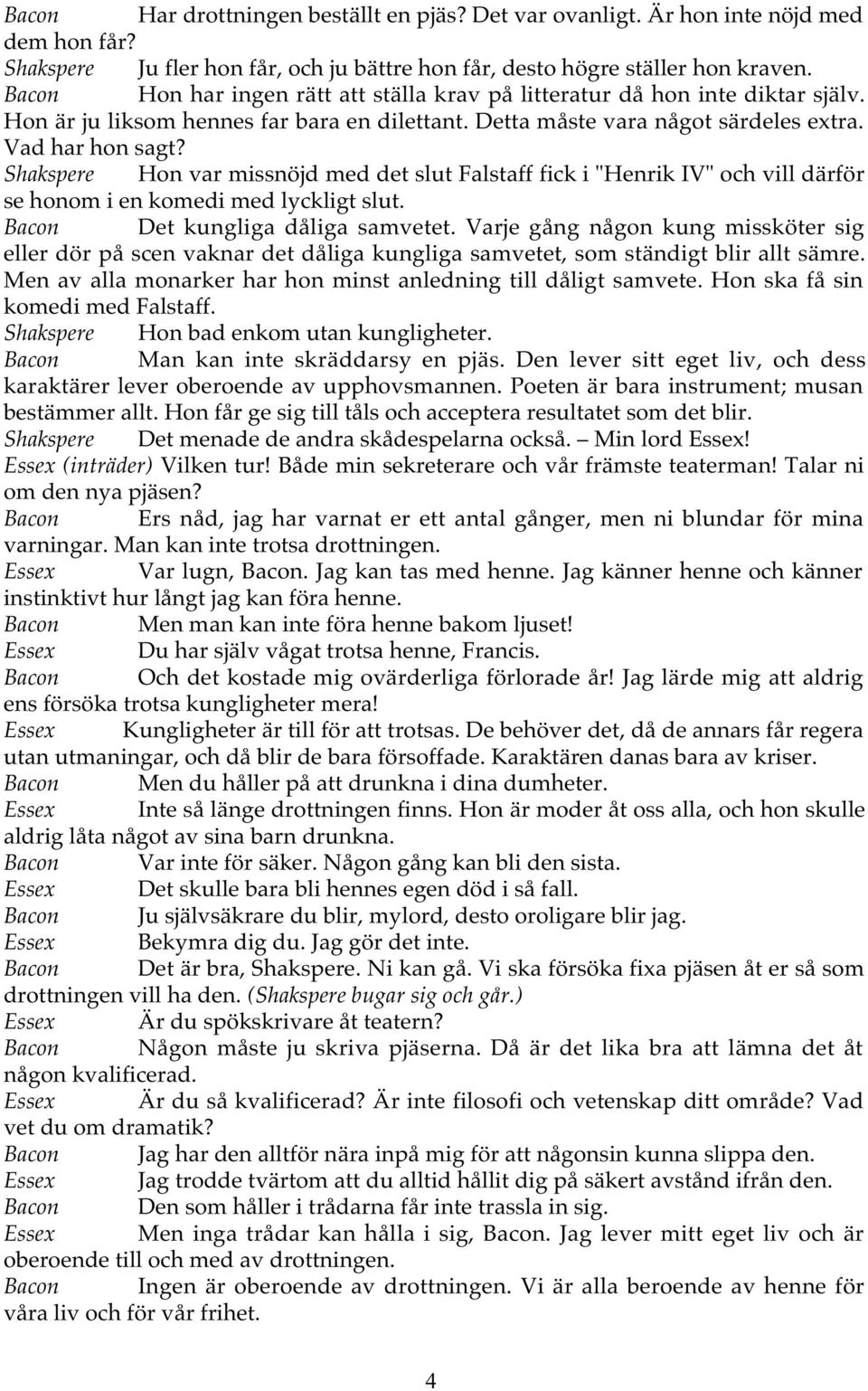 Bacon Har drottningen beställt en pjäs? Det var ovanligt. Är hon inte nöjd med dem hon får?
Shakspere Ju fler hon får, och ju bättre hon får, desto högre ställer hon kraven.
Bacon Hon har ingen rätt att ställa krav på litteratur då hon inte diktar själv. Hon är ju liksom hennes far bara en dilettant. Detta måste vara något särdeles extra. Vad har hon sagt?
Shakspere Hon var missnöjd med det slut Falstaff fick i "Henrik IV" och vill därför se honom i en komedi med lyckligt slut.
Bacon Det kungliga dåliga samvetet. Varje gång någon kung missköter sig eller dör på scen vaknar det dåliga kungliga samvetet, som ständigt blir allt sämre. Men av alla monarker har hon minst anledning till dåligt samvete. Hon ska få sin komedi med Falstaff.
Shakspere Hon bad enkom utan kungligheter.
Bacon Man kan inte skräddarsy en pjäs. Den lever sitt eget liv, och dess karaktärer lever oberoende av upphovsmannen. Poeten är bara instrument; musan bestämmer allt. Hon får ge sig till tåls och acceptera resultatet som det blir.
Shakspere Det menade de andra skådespelarna också. – Min lord Essex!
Essex (inträder) Vilken tur! Både min sekreterare och vår främste teaterman! Talar ni om den nya pjäsen?
Bacon Ers nåd, jag har varnat er ett antal gånger, men ni blundar för mina varningar. Man kan inte trotsa drottningen.
Essex Var lugn, Bacon. Jag kan tas med henne. Jag känner henne och känner instinktivt hur långt jag kan föra henne.
Bacon Men man kan inte föra henne bakom ljuset!
Essex Du har själv vågat trotsa henne, Francis.
Bacon Och det kostade mig ovärderliga förlorade år! Jag lärde mig att aldrig ens försöka trotsa kungligheter mera!
Essex Kungligheter är till för att trotsas. De behöver det, då de annars får regera utan utmaningar, och då blir de bara försoffade. Karaktären danas bara av kriser.
Bacon Men du håller på att drunkna i dina dumheter.
Essex Inte så länge drottningen finns. Hon är moder åt oss alla, och hon skulle aldrig låta något av sina barn drunkna.
Bacon Var inte för säker. Någon gång kan bli den sista.
Essex Det skulle bara bli hennes egen död i så fall.
Bacon Ju självsäkrare du blir, mylord, desto oroligare blir jag.
Essex Bekymra dig du. Jag gör det inte.
Bacon Det är bra, Shakspere. Ni kan gå. Vi ska försöka fixa pjäsen åt er så som drottningen vill ha den. (Shakspere bugar sig och går.)
Essex Är du spökskrivare åt teatern?
Bacon Någon måste ju skriva pjäserna. Då är det lika bra att lämna det åt någon kvalificerad.
Essex Är du så kvalificerad? Är inte filosofi och vetenskap ditt område? Vad vet du om dramatik?
Bacon Jag har den alltför nära inpå mig för att någonsin kunna slippa den.
Essex Jag trodde tvärtom att du alltid hållit dig på säkert avstånd ifrån den.
Bacon Den som håller i trådarna får inte trassla in sig.
Essex Men inga trådar kan hålla i sig, Bacon. Jag lever mitt eget liv och är oberoende till och med av drottningen.
Bacon Ingen är oberoende av drottningen. Vi är alla beroende av henne för våra liv och för vår frihet.

4